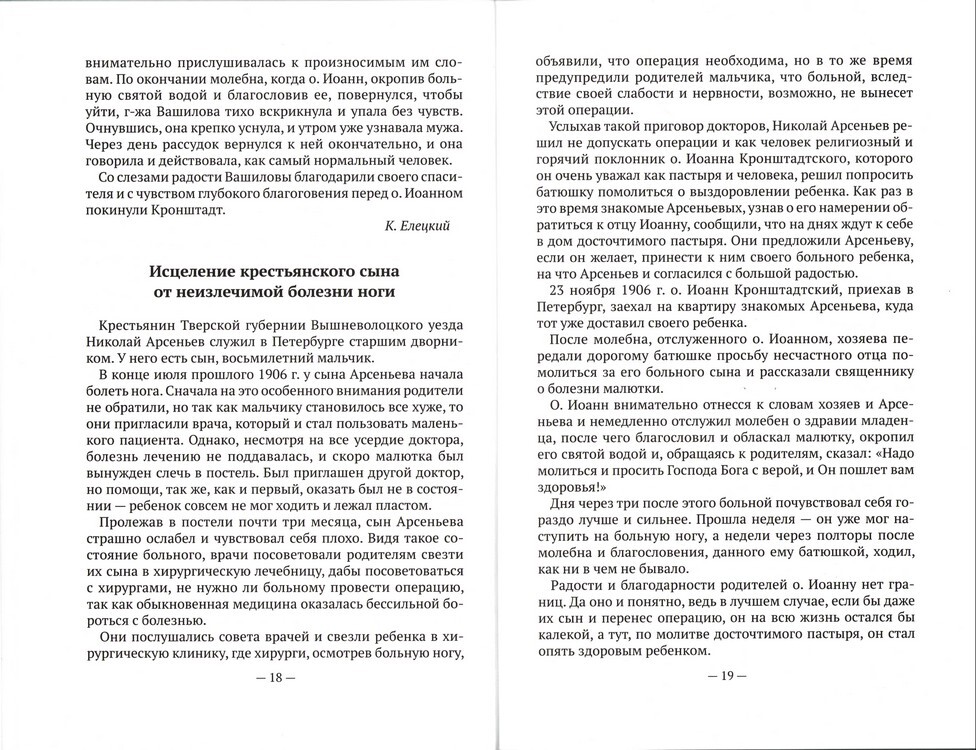 внимательно прислушивалась к произносимым им словам. По окончании молебна, когда о. Иоанн, окропив больную святой водой и благословив ее, повернулся, чтобы уйти, г-жа Вашилова тихо вскрикнула и упала без чувств. Очнувшись, она крепко уснула, и утром уже узнавала мужа. Через день рассудок вернулся к ней окончательно, и она говорила и действовала, как самый нормальный человек.

Со слезами радости Вашиловы благодарили своего спасителя и с чувством глубокого благоговения перед о. Иоанном покинули Кронштадт.

К. Елецкий

Исцеление крестьянского сына от неизлечимой болезни ноги

Крестьянин Тверской губернии Вышневолоцкого уезда Николай Арсеньев служил в Петербурге старшим дворником. У него есть сын, восьмилетний мальчик.

В конце июля прошлого 1906 г. у сына Арсеньева начала болеть нога. Сначала на это особенного внимания родители не обратили, но так как мальчику становилось все хуже, то они пригласили врача, который и стал пользовать маленького пациента. Однако, несмотря на все усердие доктора, болезнь лечению не поддавалась, и скоро малютка был вынужден слечь в постель. Был приглашен другой доктор, но помощи, так же, как и первый, оказать был не в состоянии — ребенок совсем не мог ходить и лежал пластом.

Пролежав в постели почти три месяца, сын Арсеньева страшно ослабел и чувствовал себя плохо. Видя такое состояние больного, врачи посоветовали родителям свезти их сына в хирургическую лечебницу, дабы посоветоваться с хирургами, не нужно ли больному провести операцию, так как обыкновенная медицина оказалась бессильной бороться с болезнью.

Они послушались совета врачей и свезли ребенка в хирургическую клинику, где хирурги, осмотрев больную ногу,

— 18 —

объявили, что операция необходима, но в то же время предупредили родителей мальчика, что больной, вследствие своей слабости и нервности, возможно, не вынесет этой операции.

Услыхав такой приговор докторов, Николай Арсеньев решил не допускать операции и как человек религиозный и горячий поклонник о. Иоанна Кронштадтского, которого он очень уважал как пастыря и человека, решил попросить батюшку помолиться о выздоровлении ребенка. Как раз в это время знакомые Арсеньевых, узнав о его намерении обратиться к отцу Иоанну, сообщили, что на днях ждут к себе в дом досточтимого пастыря. Они предложили Арсеньеву, если он желает, принести к ним своего больного ребенка, на что Арсеньев и согласился с большой радостью.

23 ноября 1906 г. о. Иоанн Кронштадтский, приехав в Петербург, заехал на квартиру знакомых Арсеньева, куда тот уже доставил своего ребенка.

После молебна, отслуженного о. Иоанном, хозяева передали дорогому батюшке просьбу несчастного отца помолиться за его больного сына и рассказали священнику о болезни малютки.

О. Иоанн внимательно отнесся к словам хозяев и Арсеньева и немедленно отслужил молебен о здравии младенца, после чего благословил и обласкал малютку, окропил его святой водой и, обращаясь к родителям, сказал: «Надо молиться и просить Господа Бога с верой, и Он пошлет вам здоровья!»

Дня через три после этого больной почувствовал себя гораздо лучше и сильнее. Прошла неделя — он уже мог наступить на больную ногу, а недели через полторы после молебна и благословения, данного ему батюшкой, ходил, как ни в чем не бывало.

Радости и благодарности родителей о. Иоанну нет границ. Да оно и понятно, ведь в лучшем случае, если бы даже их сын и перенес операцию, он на всю жизнь остался бы калекой, а тут, по молитве досточтимого пастыря, он стал опять здоровым ребенком.

— 19 —